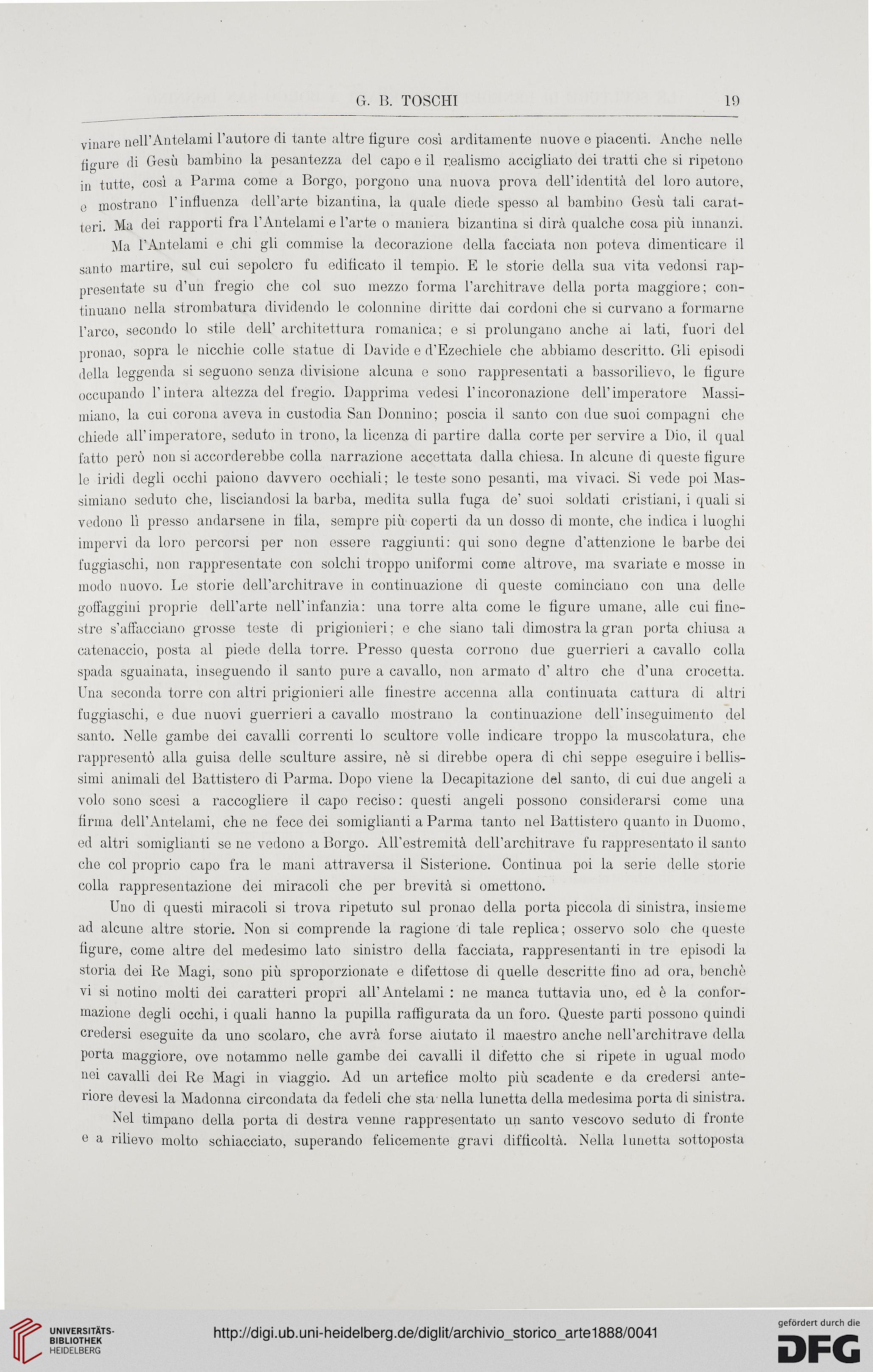 G. B. TOSCHI 19

vinare nell'Antelami l'autore di tante altre figure così arditamente nuove e piacenti. Anche nelle figure di Gesù bambino la pesantezza del capo e il realismo accigliato dei tratti che si ripetono in tutte, così a Parma come a Borgo, porgono una nuova prova dell'identità del loro autore, e mostrano l'influenza dell'arte bizantina, la quale diede spesso al bambino Gesù tali caratteri. Ma dei rapporti fra l'Antelami e l'arte o maniera bizantina si dirà qualche cosa più innanzi.

Ma l'Antelami e chi gli commise la decorazione della facciata non poteva dimenticare il santo martire, sul cui sepolcro fu edificato il tempio. E le storie della sua vita vedonsi rappresentate su d'un fregio che col suo mezzo forma l'architrave della porta maggiore; continuano nella strombatura dividendo le colonnine diritte dai cordoni che si curvano a formarne l'arco, secondo lo stile dell' architettura romanica; e si prolungano anche ai lati, fuori del pronao, sopra le nicchie colle statue di Davide e d'Ezechiele che abbiamo descritto. Gli episodi della leggenda si seguono senza divisione alcuna e sono rappresentati a bassorilievo, le figure occupando l'intera altezza del fregio. Dapprima vedesi l'incoronazione dell'imperatore Massimiano, la cui corona aveva in custodia San Donnino; poscia il santo con due suoi compagni che chiede all'imperatore, seduto in trono, la licenza di partire dalla corte per servire a Dio, il qual fatto però non si accorderebbe colla narrazione accettata dalla chiesa. In alcune di queste figure le iridi degli occhi paiono davvero occhiali; le teste sono pesanti, ma vivaci. Si vede poi Massimiano seduto che, lisciandosi la barba, medita sulla fuga de' suoi soldati cristiani, i quali si vedono lì presso andarsene in fila, sempre più coperti da un dosso di monte, che indica i luoghi impervi da loro percorsi per non essere raggiunti: qui sono degne d'attenzione le barbe dei fuggiaschi, non rappresentate con solchi troppo uniformi come altrove, ma svariate e mosse in modo nuovo. Le storie dell'architrave in continuazione di queste cominciano con una delle goffaggini proprie dell'arte nell'infanzia: una torre alta come le figure umane, alle cui finestre s'affacciano grosse teste di prigionieri; e che siano tali dimostra la gran porta chiusa a catenaccio, posta al piede della torre. Presso questa corrono due guerrieri a cavallo colla spada sguainata, inseguendo il santo pure a cavallo, non armato d' altro che d'una crocetta. Una seconda torre con altri prigionieri alle finestre accenna alla continuata cattura di altri fuggiaschi, e due nuovi guerrieri a cavallo mostrano la continuazione dell'inseguimento del santo. Nelle gambe dei cavalli correnti lo scultore volle indicare troppo la muscolatura, che rappresentò alla guisa delle sculture assire, nè si direbbe opera di chi seppe eseguire i bellissimi animali del Battistero di Parma. Dopo viene la Decapitazione del santo, di cui due angeli a volo sono scesi a raccogliere il capo reciso: questi angeli possono considerarsi come una firma dell'Antelami, che ne fece dei somiglianti a Parma tanto nel Battistero quanto in Duomo, ed altri somiglianti se ne vedono a Borgo. All'estremità dell'architrave fu rappresentato il santo che col proprio capo fra le mani attraversa il Sisterione. Continua poi la serie delle storie colla rappresentazione dei miracoli che per brevità si omettono.

Uno di questi miracoli si trova ripetuto sul pronao della porta piccola di sinistra, insieme ad alcune altre storie. Non si comprende la ragione di tale replica; osservo solo che queste figure, come altre del medesimo lato sinistro della facciata, rappresentanti in tre episodi la storia dei Re Magi, sono più sproporzionate e difettose di quelle descritte fino ad ora, benchè vi si notino molti dei caratteri propri all'Antelami : ne manca tuttavia uno, ed è la conformazione degli occhi, i quali hanno la pupilla raffigurata da un foro. Queste parti possono quindi credersi eseguite da uno scolaro, che avrà forse aiutato il maestro anche nell'architrave della porta maggiore, ove notammo nelle gambe dei cavalli il difetto che si ripete in ugual modo nei cavalli dei Re Magi in viaggio. Ad un artefice molto più scadente e da credersi anteriore devesi la Madonna circondata da fedeli che sta nella lunetta della medesima porta di sinistra.

Nel timpano della porta di destra venne rappresentato un santo vescovo seduto di fronte e a rilievo molto schiacciato, superando felicemente gravi difficoltà. Nella lunetta sottoposta

UNIVERSITÄTS-BIBLIOTHEK HEIDELBERG
http://digi.ub.uni-heidelberg.de/diglit/archivio_storico_arte1888/0041
gefördert durch die DFG